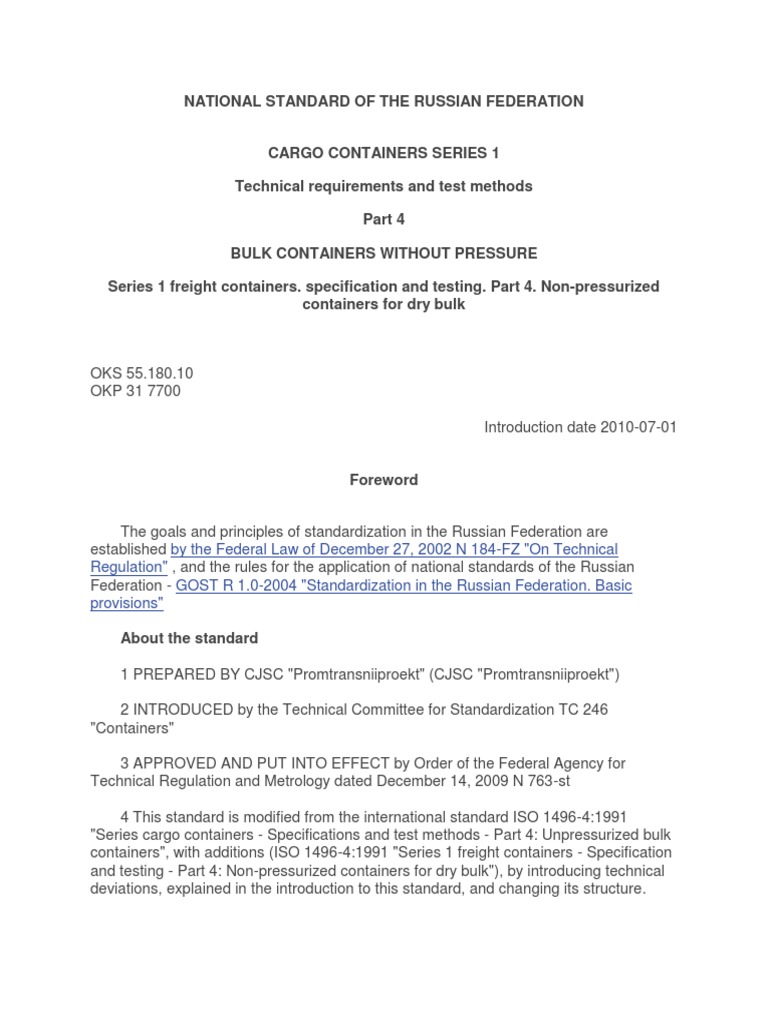 NATIONAL STANDARD OF THE RUSSIAN FEDERATION

CARGO CONTAINERS SERIES 1

Technical requirements and test methods

Part 4

BULK CONTAINERS WITHOUT PRESSURE

Series 1 freight containers. specification and testing. Part 4. Non-pressurized containers for dry bulk

OKS 55.180.10
OKP 31 7700

Introduction date 2010-07-01

Foreword

The goals and principles of standardization in the Russian Federation are established by the Federal Law of December 27, 2002 N 184-FZ "On Technical Regulation" , and the rules for the application of national standards of the Russian Federation - GOST R 1.0-2004 "Standardization in the Russian Federation. Basic provisions"

About the standard

1 PREPARED BY CJSC "Promtransniiproekt" (CJSC "Promtransniiproekt")

2 INTRODUCED by the Technical Committee for Standardization TC 246 "Containers"

3 APPROVED AND PUT INTO EFFECT by Order of the Federal Agency for Technical Regulation and Metrology dated December 14, 2009 N 763-st

4 This standard is modified from the international standard ISO 1496-4:1991 "Series cargo containers - Specifications and test methods - Part 4: Unpressurized bulk containers", with additions (ISO 1496-4:1991 "Series 1 freight containers - Specification and testing - Part 4: Non-pressurized containers for dry bulk"), by introducing technical deviations, explained in the introduction to this standard, and changing its structure.